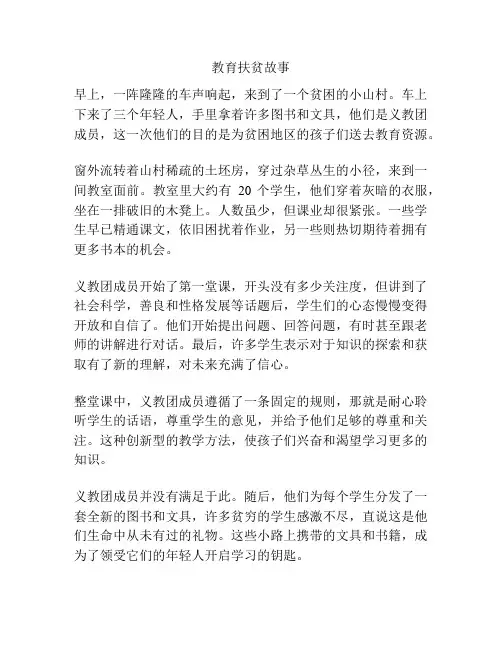 教育扶贫故事

早上，一阵隆隆的车声响起，来到了一个贫困的小山村。车上下来了三个年轻人，手里拿着许多图书和文具，他们是义教团成员，这一次他们的目的是为贫困地区的孩子们送去教育资源。

窗外流转着山村稀疏的土坯房，穿过杂草丛生的小径，来到一间教室面前。教室里大约有 20 个学生，他们穿着灰暗的衣服，坐在一排破旧的木凳上。人数虽少，但课业却很紧张。一些学生早已精通课文，依旧困扰着作业，另一些则热切期待着拥有更多书本的机会。

义教团成员开始了第一堂课，开头没有多少关注度，但讲到了社会科学，善良和性格发展等话题后，学生们的心态慢慢变得开放和自信了。他们开始提出问题、回答问题，有时甚至跟老师的讲解进行对话。最后，许多学生表示对于知识的探索和获取有了新的理解，对未来充满了信心。

整堂课中，义教团成员遵循了一条固定的规则，那就是耐心聆听学生的话语，尊重学生的意见，并给予他们足够的尊重和关注。这种创新型的教学方法，使孩子们兴奋和渴望学习更多的知识。

义教团成员并没有满足于此。随后，他们为每个学生分发了一套全新的图书和文具，许多贫穷的学生感激不尽，直说这是他们生命中从未有过的礼物。这些小路上携带的文具和书籍，成为了领受它们的年轻人开启学习的钥匙。